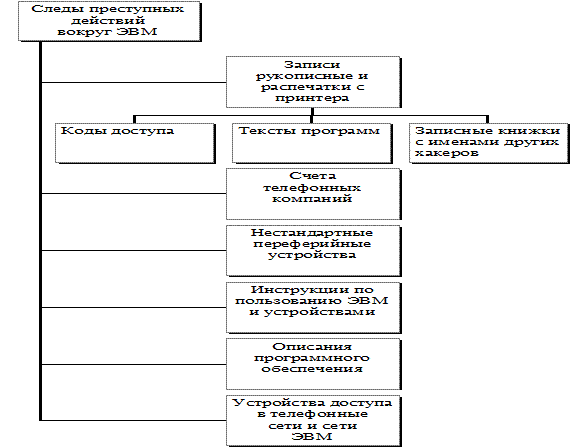 Следы преступных действий вокруг ЭВМ

Записи рукописные и распечатки с принтера

Коды доступа

Тексты программ

Записные книжки с именами других хакеров

Счета телефонных компаний

Нестандартные переферийные устройства

Инструкции по пользованию ЭВМ и устройствами

Описания программного обеспечения

Устройства доступа в телефонные сети и сети ЭВМ